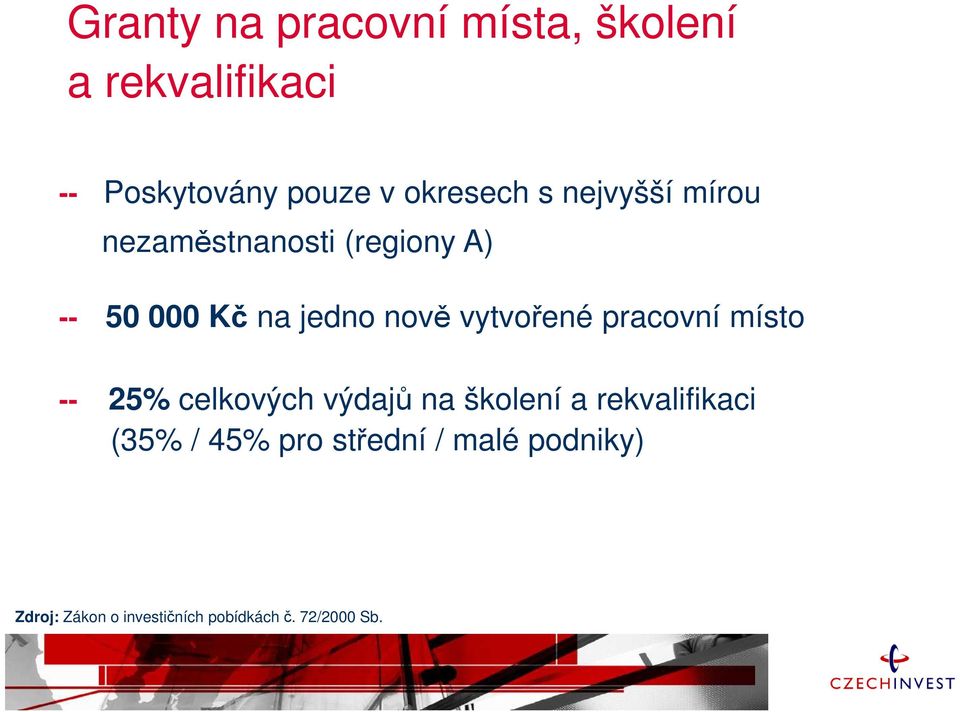 Granty na pracovní místa, školení a rekvalifikaci

-- Poskytovány pouze v okresech s nejvyšší mírou nezaměstnanosti (regiony A)

-- 50 000 Kč na jedno nově vytvořené pracovní místo

-- 25% celkových výdajů na školení a rekvalifikaci (35% / 45% pro střední / malé podniky)

Zdroj: Zákon o investičních pobídkách č. 72/2000 Sb.

CZECHINVEST